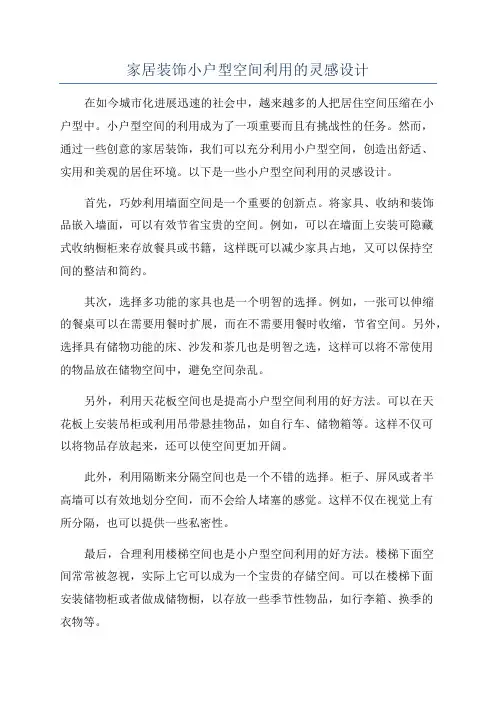 家居装饰小户型空间利用的灵感设计

在如今城市化进展迅速的社会中，越来越多的人把居住空间压缩在小户型中。小户型空间的利用成为了一项重要而且有挑战性的任务。然而，通过一些创意的家居装饰，我们可以充分利用小户型空间，创造出舒适、实用和美观的居住环境。以下是一些小户型空间利用的灵感设计。

首先，巧妙利用墙面空间是一个重要的创新点。将家具、收纳和装饰品嵌入墙面，可以有效节省宝贵的空间。例如，可以在墙面上安装可隐藏式收纳橱柜来存放餐具或书籍，这样既可以减少家具占地，又可以保持空间的整洁和简约。

其次，选择多功能的家具也是一个明智的选择。例如，一张可以伸缩的餐桌可以在需要用餐时扩展，而在不需要用餐时收缩，节省空间。另外，选择具有储物功能的床、沙发和茶几也是明智之选，这样可以将不常使用的物品放在储物空间中，避免空间杂乱。

另外，利用天花板空间也是提高小户型空间利用的好方法。可以在天花板上安装吊柜或利用吊带悬挂物品，如自行车、储物箱等。这样不仅可以将物品存放起来，还可以使空间更加开阔。

此外，利用隔断来分隔空间也是一个不错的选择。柜子、屏风或者半高墙可以有效地划分空间，而不会给人堵塞的感觉。这样不仅在视觉上有所分隔，也可以提供一些私密性。

最后，合理利用楼梯空间也是小户型空间利用的好方法。楼梯下面空间常常被忽视，实际上它可以成为一个宝贵的存储空间。可以在楼梯下面安装储物柜或者做成储物橱，以存放一些季节性物品，如行李箱、换季的衣物等。